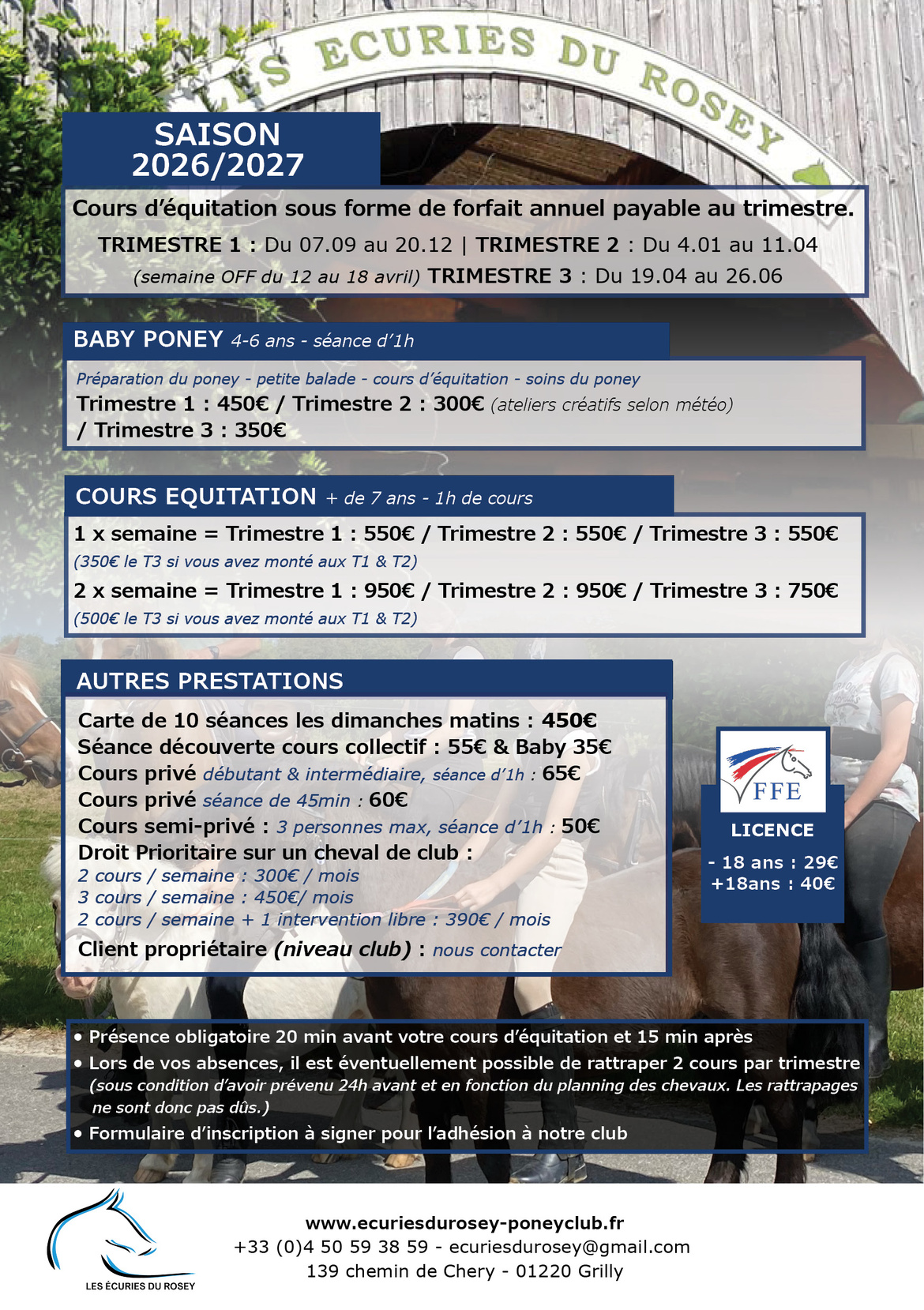 LES ECURIES DU ROSEY

SAISON 2026/2027

Cours d'équitation sous forme de forfait annuel payable au trimestre.
TRIMESTRE 1 : Du 07.09 au 20.12 | TRIMESTRE 2 : Du 4.01 au 11.04
(semaine OFF du 12 au 18 avril) TRIMESTRE 3 : Du 19.04 au 26.06

BABY PONEY 4-6 ans - séance d'1h

Préparation du poney - petite balade - cours d'équitation - soins du poney
Trimestre 1 : 450€ / Trimestre 2 : 300€ (ateliers créatifs selon météo) / Trimestre 3 : 350€

COURS EQUITATION + de 7 ans - 1h de cours

1 x semaine = Trimestre 1 : 550€ / Trimestre 2 : 550€ / Trimestre 3 : 550€
(350€ le T3 si vous avez monté aux T1 & T2)
2 x semaine = Trimestre 1 : 950€ / Trimestre 2 : 950€ / Trimestre 3 : 750€
(500€ le T3 si vous avez monté aux T1 & T2)

AUTRES PRESTATIONS

Carte de 10 séances les dimanches matins : 450€
Séance découverte cours collectif : 55€ & Baby 35€
Cours privé débutant & intermédiaire, séance d'1h : 65€
Cours privé séance de 45min : 60€
Cours semi-privé : 3 personnes max, séance d'1h : 50€
Droit Prioritaire sur un cheval de club :
2 cours / semaine : 300€ / mois
3 cours / semaine : 450€/ mois
2 cours / semaine + 1 intervention libre : 390€ / mois
Client propriétaire (niveau club) : nous contacter

FFE
LICENCE
- 18 ans : 29€
+18ans : 40€

• Présence obligatoire 20 min avant votre cours d'équitation et 15 min après
• Lors de vos absences, il est éventuellement possible de rattraper 2 cours par trimestre (sous condition d'avoir prévenu 24h avant et en fonction du planning des chevaux. Les rattrapages ne sont donc pas dûs.)
• Formulaire d'inscription à signer pour l'adhésion à notre club

LES ÉCURIES DU ROSEY

www.ecuriesdurosey-poneyclub.fr
+33 (0)4 50 59 38 59 - ecuriesdurosey@gmail.com
139 chemin de Chery - 01220 Grilly